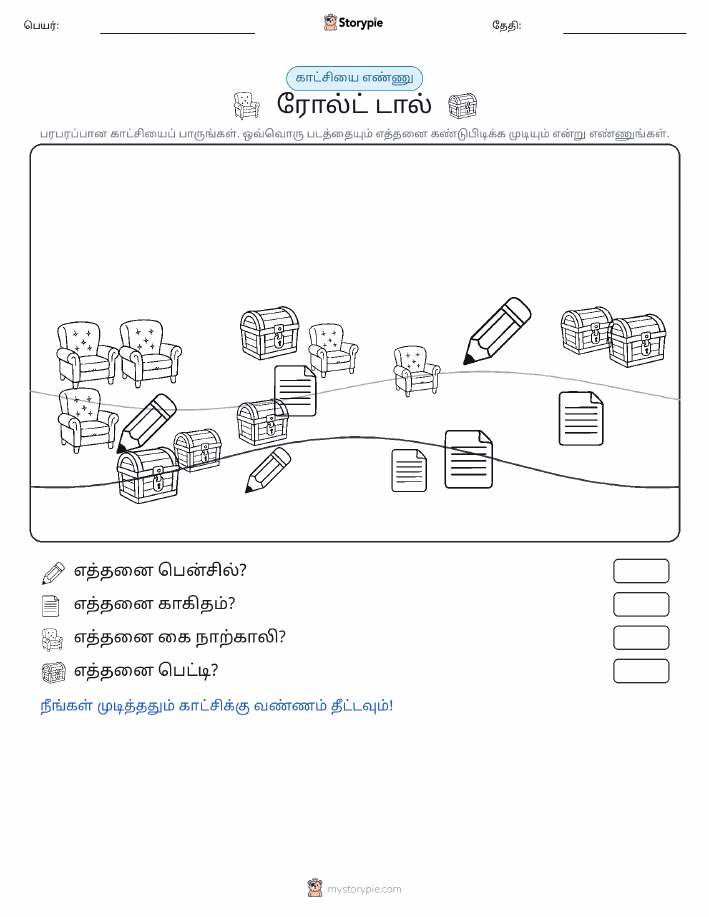 பெயர்: Storypie தேதி:

காட்சியை எண்ணு

ரோல்ட் டால்

பரபரப்பான காட்சியைப் பாருங்கள். ஒவ்வொரு படத்தையும் எத்தனை கண்டுபிடிக்க முடியும் என்று எண்ணுங்கள்.

எத்தனை பென்சில்?

எத்தனை காகிதம்?

எத்தனை கை நாற்காலி?

எத்தனை பெட்டி?

நீங்கள் முடித்ததும் காட்சிக்கு வண்ணம் தீட்டவும்!

mystorypie.com